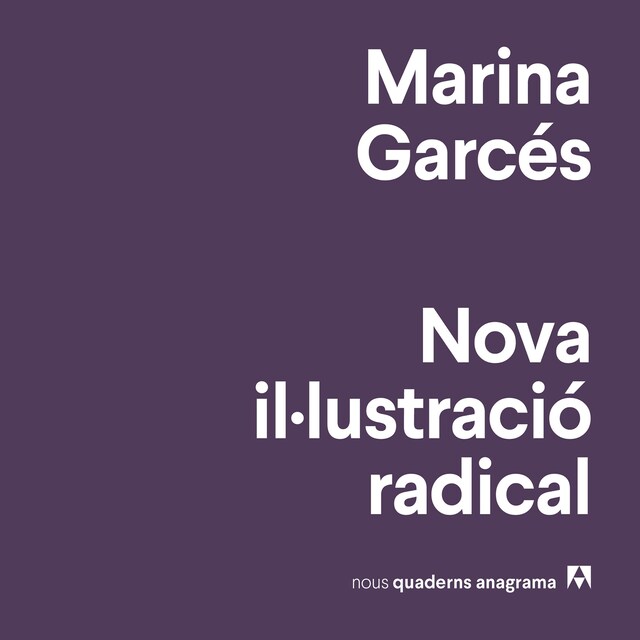 Marina Garcés

Nova il·lustració radical

nous quaderns anagrama